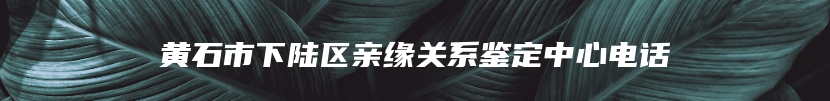 黄石市下陆区亲缘关系鉴定中心电话